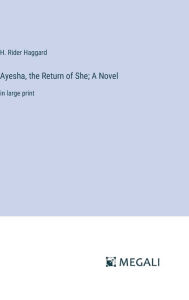 H. Rider Haggard

Ayesha, the Return of She; A Novel

in large print

MEGALI